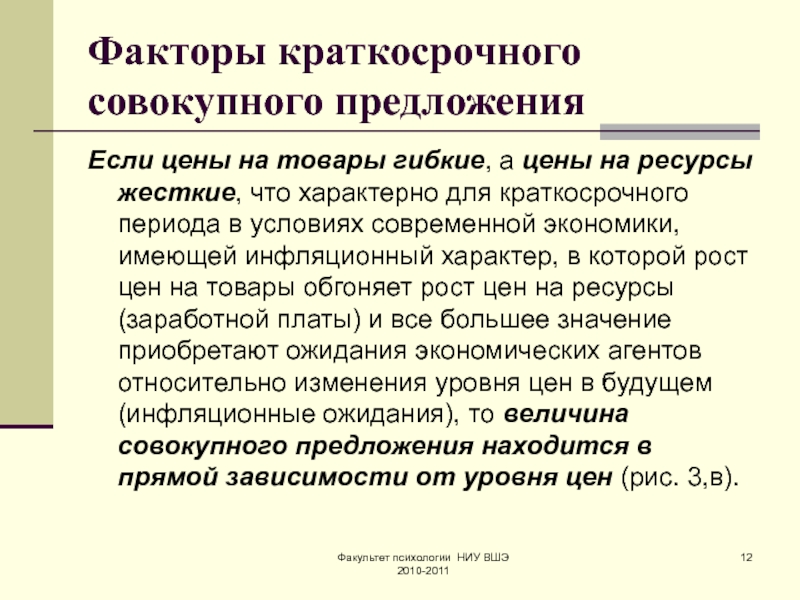 Факторы краткосрочного совокупного предложения

Если цены на товары гибкие, а цены на ресурсы жесткие, что характерно для краткосрочного периода в условиях современной экономики, имеющей инфляционный характер, в которой рост цен на товары обгоняет рост цен на ресурсы (заработной платы) и все большее значение приобретают ожидания экономических агентов относительно изменения уровня цен в будущем (инфляционные ожидания), то величина совокупного предложения находится в прямой зависимости от уровня цен (рис. 3,в).

Факультет психологии НИУ ВШЭ 2010-2011

12